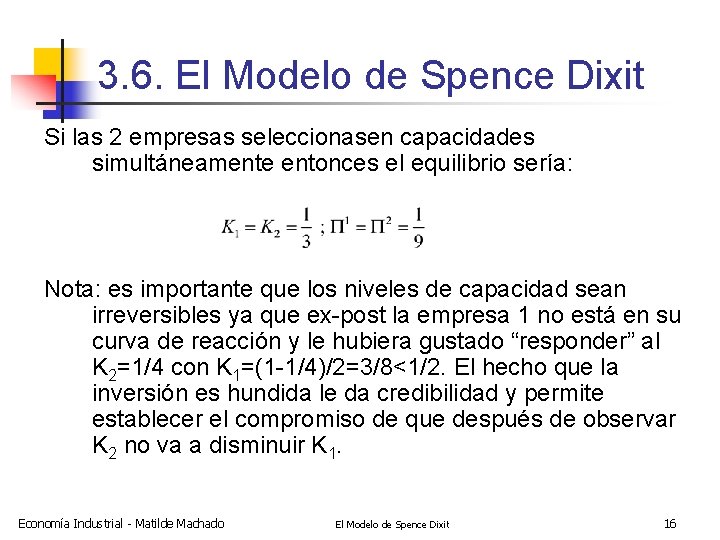 3.6. El Modelo de Spence Dixit

Si las 2 empresas seleccionasen capacidades simultáneamente entonces el equilibrio sería:

$K_1 = K_2 = \frac{1}{3}$ ; $\Pi^1 = \Pi^2 = \frac{1}{9}$

Nota: es importante que los niveles de capacidad sean irreversibles ya que ex-post la empresa 1 no está en su curva de reacción y le hubiera gustado "responder" al $K_2=1/4$ con $K_1=(1-1/4)/2=3/8<1/2$. El hecho que la inversión es hundida le da credibilidad y permite establecer el compromiso de que después de observar $K_2$ no va a disminuir $K_1$.

Economía Industrial - Matilde Machado El Modelo de Spence Dixit 16